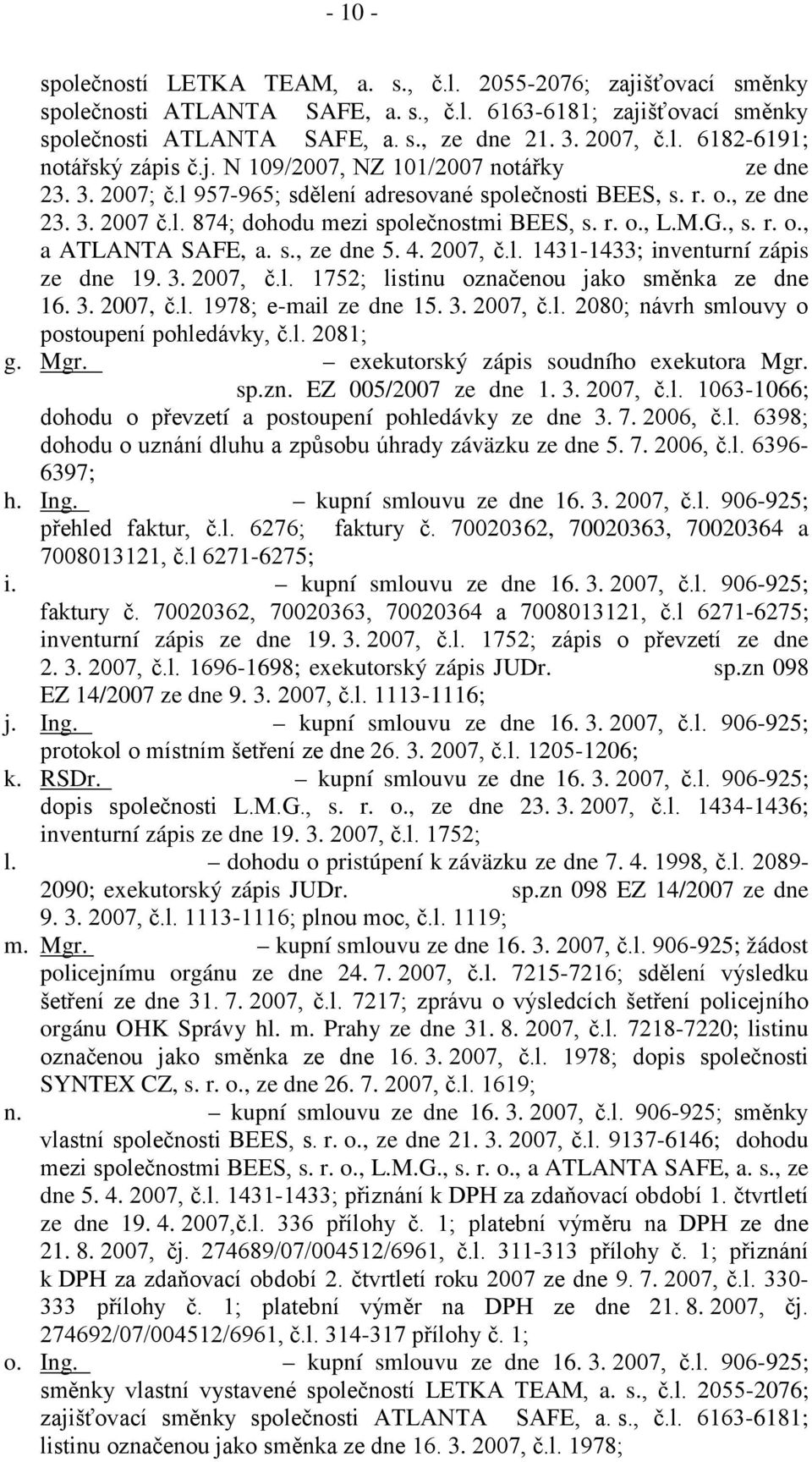 - 10 -

společností LETKA TEAM, a. s., č.l. 2055-2076; zajišťovací směnky společnosti ATLANTA SAFE, a. s., č.l. 6163-6181; zajišťovací směnky společnosti ATLANTA SAFE, a. s., ze dne 21. 3. 2007, č.l. 6182-6191; notářský zápis č.j. N 109/2007, NZ 101/2007 notářky ze dne 23. 3. 2007; č.l 957-965; sdělení adresované společnosti BEES, s. r. o., ze dne 23. 3. 2007 č.l. 874; dohodu mezi společnostmi BEES, s. r. o., L.M.G., s. r. o., a ATLANTA SAFE, a. s., ze dne 5. 4. 2007, č.l. 1431-1433; inventurní zápis ze dne 19. 3. 2007, č.l. 1752; listinu označenou jako směnka ze dne 16. 3. 2007, č.l. 1978; e-mail ze dne 15. 3. 2007, č.l. 2080; návrh smlouvy o postoupení pohledávky, č.l. 2081;

g. Mgr. – exekutorský zápis soudního exekutora Mgr. sp.zn. EZ 005/2007 ze dne 1. 3. 2007, č.l. 1063-1066; dohodu o převzetí a postoupení pohledávky ze dne 3. 7. 2006, č.l. 6398; dohodu o uznání dluhu a způsobu úhrady závazku ze dne 5. 7. 2006, č.l. 6396-6397;

h. Ing. – kupní smlouvu ze dne 16. 3. 2007, č.l. 906-925; přehled faktur, č.l. 6276; faktury č. 70020362, 70020363, 70020364 a 7008013121, č.l 6271-6275;

i. – kupní smlouvu ze dne 16. 3. 2007, č.l. 906-925; faktury č. 70020362, 70020363, 70020364 a 7008013121, č.l 6271-6275; inventurní zápis ze dne 19. 3. 2007, č.l. 1752; zápis o převzetí ze dne 2. 3. 2007, č.l. 1696-1698; exekutorský zápis JUDr. sp.zn 098 EZ 14/2007 ze dne 9. 3. 2007, č.l. 1113-1116;

j. Ing. – kupní smlouvu ze dne 16. 3. 2007, č.l. 906-925; protokol o místním šetření ze dne 26. 3. 2007, č.l. 1205-1206;

k. RSDr. – kupní smlouvu ze dne 16. 3. 2007, č.l. 906-925; dopis společnosti L.M.G., s. r. o., ze dne 23. 3. 2007, č.l. 1434-1436; inventurní zápis ze dne 19. 3. 2007, č.l. 1752;

l. – dohodu o pristúpení k záväzku ze dne 7. 4. 1998, č.l. 2089-2090; exekutorský zápis JUDr. sp.zn 098 EZ 14/2007 ze dne 9. 3. 2007, č.l. 1113-1116; plnou moc, č.l. 1119;

m. Mgr. – kupní smlouvu ze dne 16. 3. 2007, č.l. 906-925; žádost policejnímu orgánu ze dne 24. 7. 2007, č.l. 7215-7216; sdělení výsledku šetření ze dne 31. 7. 2007, č.l. 7217; zprávu o výsledcích šetření policejního orgánu OHK Správy hl. m. Prahy ze dne 31. 8. 2007, č.l. 7218-7220; listinu označenou jako směnka ze dne 16. 3. 2007, č.l. 1978; dopis společnosti SYNTEX CZ, s. r. o., ze dne 26. 7. 2007, č.l. 1619;

n. – kupní smlouvu ze dne 16. 3. 2007, č.l. 906-925; směnky vlastní společnosti BEES, s. r. o., ze dne 21. 3. 2007, č.l. 9137-6146; dohodu mezi společnostmi BEES, s. r. o., L.M.G., s. r. o., a ATLANTA SAFE, a. s., ze dne 5. 4. 2007, č.l. 1431-1433; přiznání k DPH za zdaňovací období 1. čtvrtletí ze dne 19. 4. 2007,č.l. 336 přílohy č. 1; platební výměru na DPH ze dne 21. 8. 2007, čj. 274689/07/004512/6961, č.l. 311-313 přílohy č. 1; přiznání k DPH za zdaňovací období 2. čtvrtletí roku 2007 ze dne 9. 7. 2007, č.l. 330-333 přílohy č. 1; platební výměr na DPH ze dne 21. 8. 2007, čj. 274692/07/004512/6961, č.l. 314-317 přílohy č. 1;

o. Ing. – kupní smlouvu ze dne 16. 3. 2007, č.l. 906-925; směnky vlastní vystavené společností LETKA TEAM, a. s., č.l. 2055-2076; zajišťovací směnky společnosti ATLANTA SAFE, a. s., č.l. 6163-6181; listinu označenou jako směnka ze dne 16. 3. 2007, č.l. 1978;